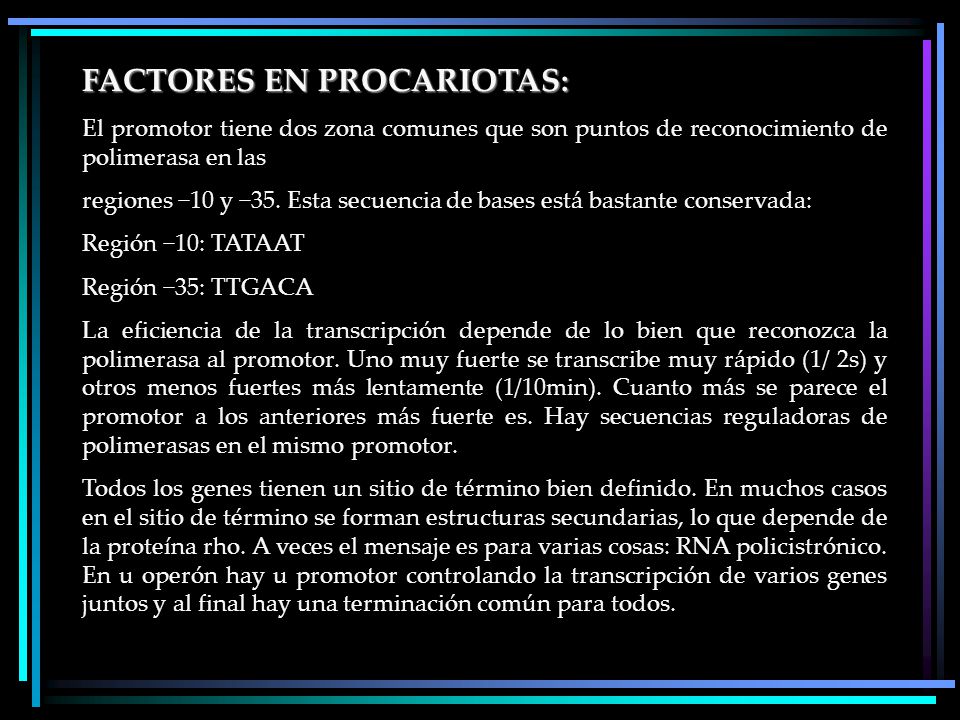 FACTORES EN PROCARIOTAS:

El promotor tiene dos zona comunes que son puntos de reconocimiento de polimerasa en las

regiones −10 y −35. Esta secuencia de bases está bastante conservada:

Región −10: TATAAT

Región −35: TTGACA

La eficiencia de la transcripción depende de lo bien que reconozca la polimerasa al promotor. Uno muy fuerte se transcribe muy rápido (1/ 2s) y otros menos fuertes más lentamente (1/10min). Cuanto más se parece el promotor a los anteriores más fuerte es. Hay secuencias reguladoras de polimerasas en el mismo promotor.

Todos los genes tienen un sitio de término bien definido. En muchos casos en el sitio de término se forman estructuras secundarias, lo que depende de la proteína rho. A veces el mensaje es para varias cosas: RNA policistrónico. En u operón hay u promotor controlando la transcripción de varios genes juntos y al final hay una terminación común para todos.